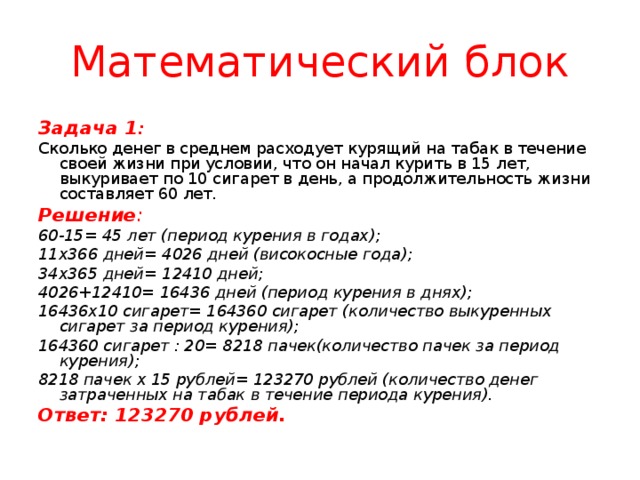 Математический блок

Задача 1:
Сколько денег в среднем расходует курящий на табак в течение своей жизни при условии, что он начал курить в 15 лет, выкуривает по 10 сигарет в день, а продолжительность жизни составляет 60 лет.

Решение:
60-15= 45 лет (период курения в годах);
11х366 дней= 4026 дней (високосные года);
34х365 дней= 12410 дней;
4026+12410= 16436 дней (период курения в днях);
16436х10 сигарет= 164360 сигарет (количество выкуренных сигарет за период курения);
164360 сигарет : 20= 8218 пачек(количество пачек за период курения);
8218 пачек х 15 рублей= 123270 рублей (количество денег затраченных на табак в течение периода курения).
Ответ: 123270 рублей.